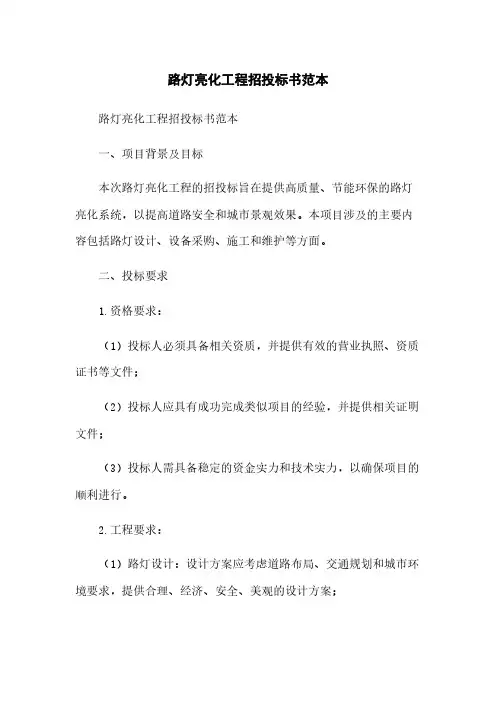 路灯亮化工程招投标书范本

路灯亮化工程招投标书范本

一、项目背景及目标

本次路灯亮化工程的招投标旨在提供高质量、节能环保的路灯亮化系统，以提高道路安全和城市景观效果。本项目涉及的主要内容包括路灯设计、设备采购、施工和维护等方面。

二、投标要求

1.资格要求：

（1）投标人必须具备相关资质，并提供有效的营业执照、资质证书等文件；

（2）投标人应具有成功完成类似项目的经验，并提供相关证明文件；

（3）投标人需具备稳定的资金实力和技术实力，以确保项目的顺利进行。

2.工程要求：

（1）路灯设计：设计方案应考虑道路布局、交通规划和城市环境要求，提供合理、经济、安全、美观的设计方案；